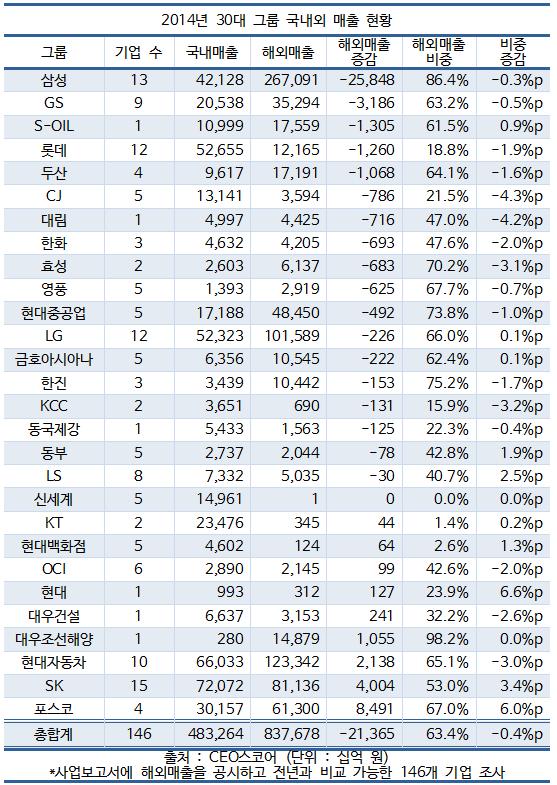 2014년 30대 그룹 국내외 매출 현황

| 그룹 | 기업 수 | 국내매출 | 해외매출 | 해외매출 증감 | 해외매출 비중 | 비중 증감 |
|---|---|---|---|---|---|---|
| 삼성 | 13 | 42,128 | 267,091 | -25,848 | 86.4% | -0.3%p |
| GS | 9 | 20,538 | 35,294 | -3,186 | 63.2% | -0.5%p |
| S-OIL | 1 | 10,999 | 17,559 | -1,305 | 61.5% | 0.9%p |
| 롯데 | 12 | 52,655 | 12,165 | -1,260 | 18.8% | -1.9%p |
| 두산 | 4 | 9,617 | 17,191 | -1,068 | 64.1% | -1.6%p |
| CJ | 5 | 13,141 | 3,594 | -786 | 21.5% | -4.3%p |
| 대림 | 1 | 4,997 | 4,425 | -716 | 47.0% | -4.2%p |
| 한화 | 3 | 4,632 | 4,205 | -693 | 47.6% | -2.0%p |
| 효성 | 2 | 2,603 | 6,137 | -683 | 70.2% | -3.1%p |
| 영풍 | 5 | 1,393 | 2,919 | -625 | 67.7% | -0.7%p |
| 현대중공업 | 5 | 17,188 | 48,450 | -492 | 73.8% | -1.0%p |
| LG | 12 | 52,323 | 101,589 | -226 | 66.0% | 0.1%p |
| 금호아시아나 | 5 | 6,356 | 10,545 | -222 | 62.4% | 0.1%p |
| 한진 | 3 | 3,439 | 10,442 | -153 | 75.2% | -1.7%p |
| KCC | 2 | 3,651 | 690 | -131 | 15.9% | -3.2%p |
| 동국제강 | 1 | 5,433 | 1,563 | -125 | 22.3% | -0.4%p |
| 동부 | 5 | 2,737 | 2,044 | -78 | 42.8% | 1.9%p |
| LS | 8 | 7,332 | 5,035 | -30 | 40.7% | 2.5%p |
| 신세계 | 5 | 14,961 | 1 | 0 | 0.0% | 0.0%p |
| KT | 2 | 23,476 | 345 | 44 | 1.4% | 0.2%p |
| 현대백화점 | 5 | 4,602 | 124 | 64 | 2.6% | 1.3%p |
| OCI | 6 | 2,890 | 2,145 | 99 | 42.6% | -2.0%p |
| 현대 | 1 | 993 | 312 | 127 | 23.9% | 6.6%p |
| 대우건설 | 1 | 6,637 | 3,153 | 241 | 32.2% | -2.6%p |
| 대우조선해양 | 1 | 280 | 14,879 | 1,055 | 98.2% | 0.0%p |
| 현대자동차 | 10 | 66,033 | 123,342 | 2,138 | 65.1% | -3.0%p |
| SK | 15 | 72,072 | 81,136 | 4,004 | 53.0% | 3.4%p |
| 포스코 | 4 | 30,157 | 61,300 | 8,491 | 67.0% | 6.0%p |
| 총합계 | 146 | 483,264 | 837,678 | -21,365 | 63.4% | -0.4%p |

출처 : CEO스코어 (단위 : 십억 원)
*사업보고서에 해외매출을 공시하고 전년과 비교 가능한 146개 기업 조사